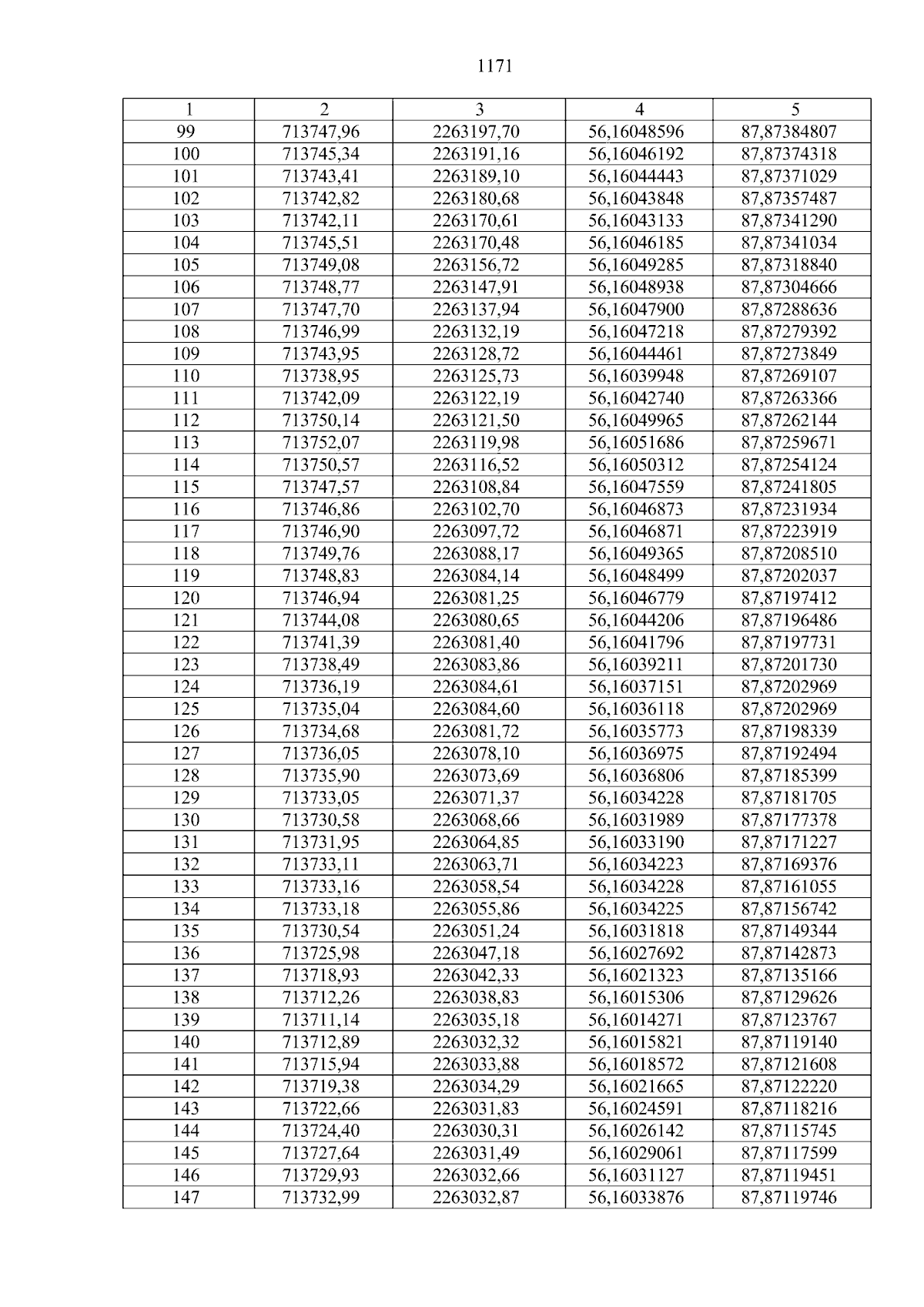 1171

| 1 | 2 | 3 | 4 | 5 |
|---|---|---|---|---|
| 99 | 713747,96 | 2263197,70 | 56,16048596 | 87,87384807 |
| 100 | 713745,34 | 2263191,16 | 56,16046192 | 87,87374318 |
| 101 | 713743,41 | 2263189,10 | 56,16044443 | 87,87371029 |
| 102 | 713742,82 | 2263180,68 | 56,16043848 | 87,87357487 |
| 103 | 713742,11 | 2263170,61 | 56,16043133 | 87,87341290 |
| 104 | 713745,51 | 2263170,48 | 56,16046185 | 87,87341034 |
| 105 | 713749,08 | 2263156,72 | 56,16049285 | 87,87318840 |
| 106 | 713748,77 | 2263147,91 | 56,16048938 | 87,87304666 |
| 107 | 713747,70 | 2263137,94 | 56,16047900 | 87,87288636 |
| 108 | 713746,99 | 2263132,19 | 56,16047218 | 87,87279392 |
| 109 | 713743,95 | 2263128,72 | 56,16044461 | 87,87273849 |
| 110 | 713738,95 | 2263125,73 | 56,16039948 | 87,87269107 |
| 111 | 713742,09 | 2263122,19 | 56,16042740 | 87,87263366 |
| 112 | 713750,14 | 2263121,50 | 56,16049965 | 87,87262144 |
| 113 | 713752,07 | 2263119,98 | 56,16051686 | 87,87259671 |
| 114 | 713750,57 | 2263116,52 | 56,16050312 | 87,87254124 |
| 115 | 713747,57 | 2263108,84 | 56,16047559 | 87,87241805 |
| 116 | 713746,86 | 2263102,70 | 56,16046873 | 87,87231934 |
| 117 | 713746,90 | 2263097,72 | 56,16046871 | 87,87223919 |
| 118 | 713749,76 | 2263088,17 | 56,16049365 | 87,87208510 |
| 119 | 713748,83 | 2263084,14 | 56,16048499 | 87,87202037 |
| 120 | 713746,94 | 2263081,25 | 56,16046779 | 87,87197412 |
| 121 | 713744,08 | 2263080,65 | 56,16044206 | 87,87196486 |
| 122 | 713741,39 | 2263081,40 | 56,16041796 | 87,87197731 |
| 123 | 713738,49 | 2263083,86 | 56,16039211 | 87,87201730 |
| 124 | 713736,19 | 2263084,61 | 56,16037151 | 87,87202969 |
| 125 | 713735,04 | 2263084,60 | 56,16036118 | 87,87202969 |
| 126 | 713734,68 | 2263081,72 | 56,16035773 | 87,87198339 |
| 127 | 713736,05 | 2263078,10 | 56,16036975 | 87,87192494 |
| 128 | 713735,90 | 2263073,69 | 56,16036806 | 87,87185399 |
| 129 | 713733,05 | 2263071,37 | 56,16034228 | 87,87181705 |
| 130 | 713730,58 | 2263068,66 | 56,16031989 | 87,87177378 |
| 131 | 713731,95 | 2263064,85 | 56,16033190 | 87,87171227 |
| 132 | 713733,11 | 2263063,71 | 56,16034223 | 87,87169376 |
| 133 | 713733,16 | 2263058,54 | 56,16034228 | 87,87161055 |
| 134 | 713733,18 | 2263055,86 | 56,16034225 | 87,87156742 |
| 135 | 713730,54 | 2263051,24 | 56,16031818 | 87,87149344 |
| 136 | 713725,98 | 2263047,18 | 56,16027692 | 87,87142873 |
| 137 | 713718,93 | 2263042,33 | 56,16021323 | 87,87135166 |
| 138 | 713712,26 | 2263038,83 | 56,16015306 | 87,87129626 |
| 139 | 713711,14 | 2263035,18 | 56,16014271 | 87,87123767 |
| 140 | 713712,89 | 2263032,32 | 56,16015821 | 87,87119140 |
| 141 | 713715,94 | 2263033,88 | 56,16018572 | 87,87121608 |
| 142 | 713719,38 | 2263034,29 | 56,16021665 | 87,87122220 |
| 143 | 713722,66 | 2263031,83 | 56,16024591 | 87,87118216 |
| 144 | 713724,40 | 2263030,31 | 56,16026142 | 87,87115745 |
| 145 | 713727,64 | 2263031,49 | 56,16029061 | 87,87117599 |
| 146 | 713729,93 | 2263032,66 | 56,16031127 | 87,87119451 |
| 147 | 713732,99 | 2263032,87 | 56,16033876 | 87,87119746 |